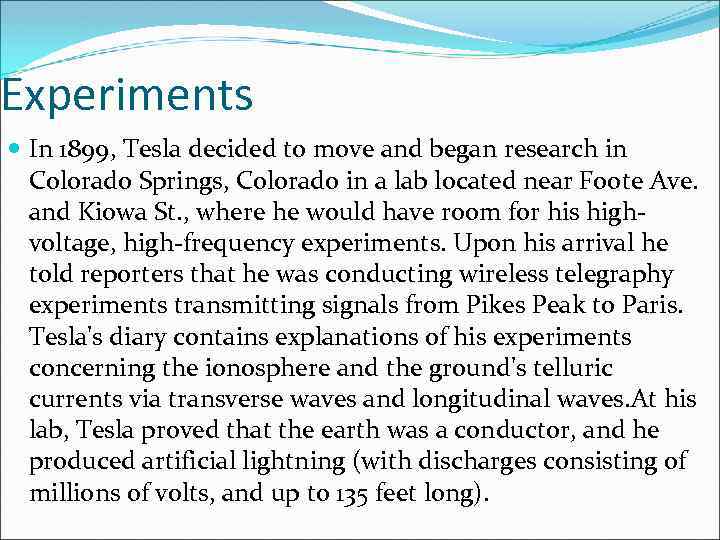 Experiments

In 1899, Tesla decided to move and began research in Colorado Springs, Colorado in a lab located near Foote Ave. and Kiowa St., where he would have room for his high-voltage, high-frequency experiments. Upon his arrival he told reporters that he was conducting wireless telegraphy experiments transmitting signals from Pikes Peak to Paris. Tesla's diary contains explanations of his experiments concerning the ionosphere and the ground's telluric currents via transverse waves and longitudinal waves.At his lab, Tesla proved that the earth was a conductor, and he produced artificial lightning (with discharges consisting of millions of volts, and up to 135 feet long).